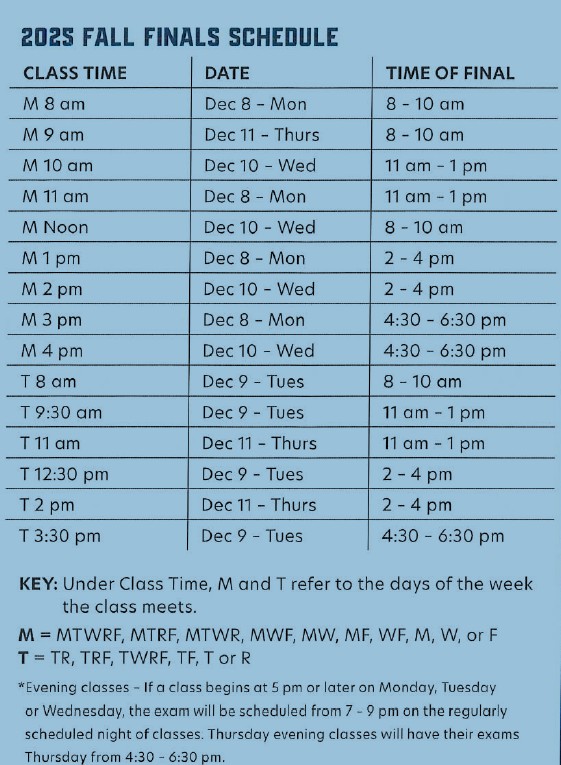 2025 FALL FINALS SCHEDULE

| CLASS TIME | DATE | TIME OF FINAL |
|---|---|---|
| M 8 am | Dec 8 - Mon | 8 - 10 am |
| M 9 am | Dec 11 - Thurs | 8 - 10 am |
| M 10 am | Dec 10 - Wed | 11 am - 1 pm |
| M 11 am | Dec 8 - Mon | 11 am - 1 pm |
| M Noon | Dec 10 - Wed | 8 - 10 am |
| M 1 pm | Dec 8 - Mon | 2 - 4 pm |
| M 2 pm | Dec 10 - Wed | 2 - 4 pm |
| M 3 pm | Dec 8 - Mon | 4:30 - 6:30 pm |
| M 4 pm | Dec 10 - Wed | 4:30 - 6:30 pm |
| T 8 am | Dec 9 - Tues | 8 - 10 am |
| T 9:30 am | Dec 9 - Tues | 11 am - 1 pm |
| T 11 am | Dec 11 - Thurs | 11 am - 1 pm |
| T 12:30 pm | Dec 9 - Tues | 2 - 4 pm |
| T 2 pm | Dec 11 - Thurs | 2 - 4 pm |
| T 3:30 pm | Dec 9 - Tues | 4:30 - 6:30 pm |

KEY: Under Class Time, M and T refer to the days of the week the class meets.

M = MTWRF, MTRF, MTWR, MWF, MW, MF, WF, M, W, or F
T = TR, TRF, TWRF, TF, T or R

*Evening classes - If a class begins at 5 pm or later on Monday, Tuesday or Wednesday, the exam will be scheduled from 7 - 9 pm on the regularly scheduled night of classes. Thursday evening classes will have their exams Thursday from 4:30 - 6:30 pm.